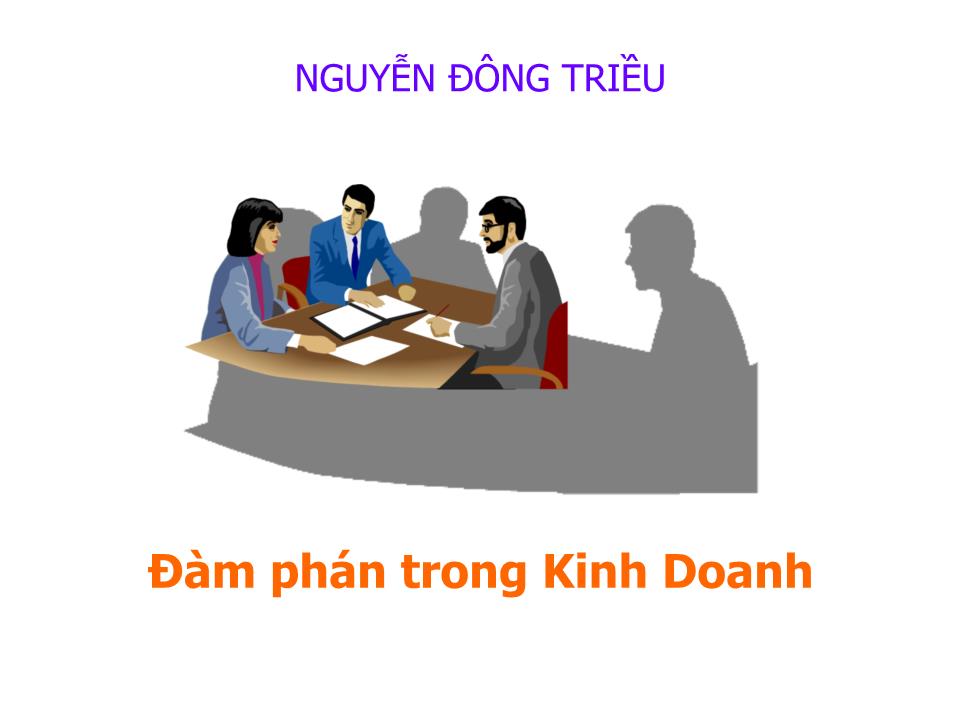 NGUYỄN ĐÔNG TRIỀU

Đàm phán trong Kinh Doanh